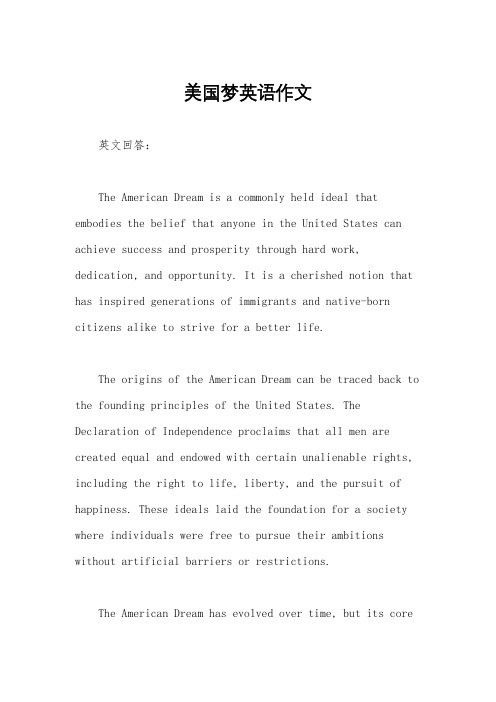 美国梦英语作文

英文回答：

The American Dream is a commonly held ideal that embodies the belief that anyone in the United States can achieve success and prosperity through hard work, dedication, and opportunity. It is a cherished notion that has inspired generations of immigrants and native-born citizens alike to strive for a better life.

The origins of the American Dream can be traced back to the founding principles of the United States. The Declaration of Independence proclaims that all men are created equal and endowed with certain unalienable rights, including the right to life, liberty, and the pursuit of happiness. These ideals laid the foundation for a society where individuals were free to pursue their ambitions without artificial barriers or restrictions.

The American Dream has evolved over time, but its core